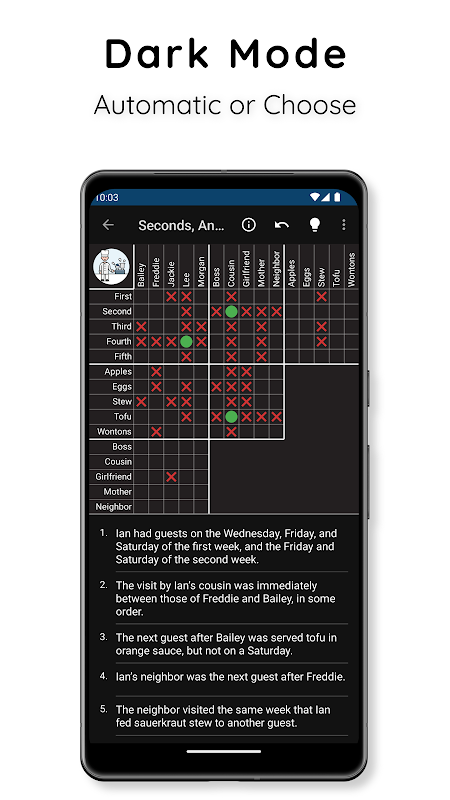 Dark Mode

Automatic or Choose

10:03

Seconds, An...

Bailey
Freddie
Jackie
Lee
Morgan
Boss
Cousin
Girlfriend
Mother
Neighbor
Apples
Eggs
Stew
Tofu
Wontons

First
Second
Third
Fourth
Fifth
Apples
Eggs
Stew
Tofu
Wontons
Boss
Cousin
Girlfriend
Mother
Neighbor

1. Ian had guests on the Wednesday, Friday, and Saturday of the first week, and the Friday and Saturday of the second week.

2. The visit by Ian's cousin was immediately between those of Freddie and Bailey, in some order.

3. The next guest after Bailey was served tofu in orange sauce, but not on a Saturday.

4. Ian's neighbor was the next guest after Freddie.

5. The neighbor visited the same week that Ian fed sauerkraut stew to another guest.